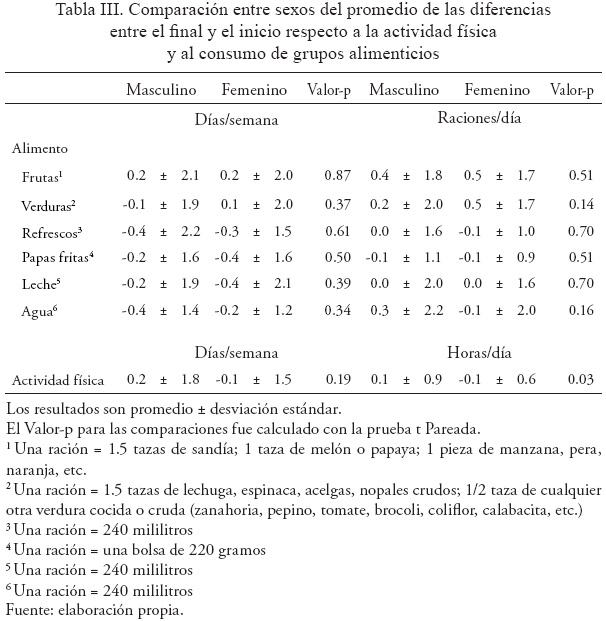 Tabla III. Comparación entre sexos del promedio de las diferencias entre el final y el inicio respecto a la actividad física y al consumo de grupos alimenticios

| | Masculino | Femenino | Valor-p | Masculino | Femenino | Valor-p |
|---|---|---|---|---|---|---|
| | Días/semana | | | Raciones/día | | |
| Alimento | | | | | | |
| Frutas$^1$ | 0.2 ± 2.1 | 0.2 ± 2.0 | 0.87 | 0.4 ± 1.8 | 0.5 ± 1.7 | 0.51 |
| Verduras$^2$ | -0.1 ± 1.9 | 0.1 ± 2.0 | 0.37 | 0.2 ± 2.0 | 0.5 ± 1.7 | 0.14 |
| Refrescos$^3$ | -0.4 ± 2.2 | -0.3 ± 1.5 | 0.61 | 0.0 ± 1.6 | -0.1 ± 1.0 | 0.70 |
| Papas fritas$^4$ | -0.2 ± 1.6 | -0.4 ± 1.6 | 0.50 | -0.1 ± 1.1 | -0.1 ± 0.9 | 0.51 |
| Leche$^5$ | -0.2 ± 1.9 | -0.4 ± 2.1 | 0.39 | 0.0 ± 2.0 | 0.0 ± 1.6 | 0.70 |
| Agua$^6$ | -0.4 ± 1.4 | -0.2 ± 1.2 | 0.34 | 0.3 ± 2.2 | -0.1 ± 2.0 | 0.16 |
| | Días/semana | | | Horas/día | | |
| Actividad física | 0.2 ± 1.8 | -0.1 ± 1.5 | 0.19 | 0.1 ± 0.9 | -0.1 ± 0.6 | 0.03 |

Los resultados son promedio ± desviación estándar.
El Valor-p para las comparaciones fue calculado con la prueba t Pareada.
$^1$ Una ración = 1.5 tazas de sandía; 1 taza de melón o papaya; 1 pieza de manzana, pera, naranja, etc.
$^2$ Una ración = 1.5 tazas de lechuga, espinaca, acelgas, nopales crudos; 1/2 taza de cualquier otra verdura cocida o cruda (zanahoria, pepino, tomate, brocoli, coliflor, calabacita, etc.)
$^3$ Una ración = 240 mililitros
$^4$ Una ración = una bolsa de 220 gramos
$^5$ Una ración = 240 mililitros
$^6$ Una ración = 240 mililitros
Fuente: elaboración propia.